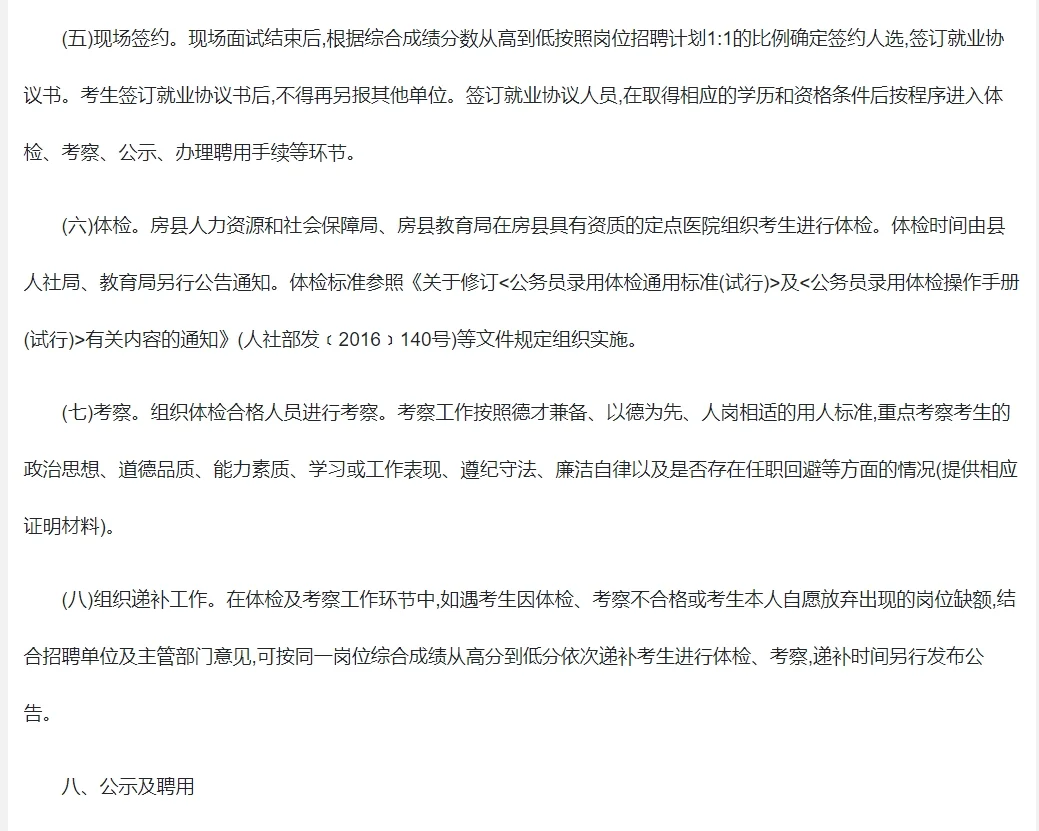 (五)现场签约。现场面试结束后,根据综合成绩分数从高到低按照岗位招聘计划1:1的比例确定签约人选,签订就业协议书。考生签订就业协议书后,不得再另报其他单位。签订就业协议人员,在取得相应的学历和资格条件后按程序进入体检、考察、公示、办理聘用手续等环节。

(六)体检。房县人力资源和社会保障局、房县教育局在房县具有资质的定点医院组织考生进行体检。体检时间由县人社局、教育局另行公告通知。体检标准参照《关于修订<公务员录用体检通用标准(试行)>及<公务员录用体检操作手册(试行)>有关内容的通知》(人社部发〔2016〕140号)等文件规定组织实施。

(七)考察。组织体检合格人员进行考察。考察工作按照德才兼备、以德为先、人岗相适的用人标准,重点考察考生的政治思想、道德品质、能力素质、学习或工作表现、遵纪守法、廉洁自律以及是否存在任职回避等方面的情况(提供相应证明材料)。

(八)组织递补工作。在体检及考察工作环节中,如遇考生因体检、考察不合格或考生本人自愿放弃出现的岗位缺额,结合招聘单位及主管部门意见,可按同一岗位综合成绩从高分到低分依次递补考生进行体检、考察,递补时间另行发布公告。

八、公示及聘用